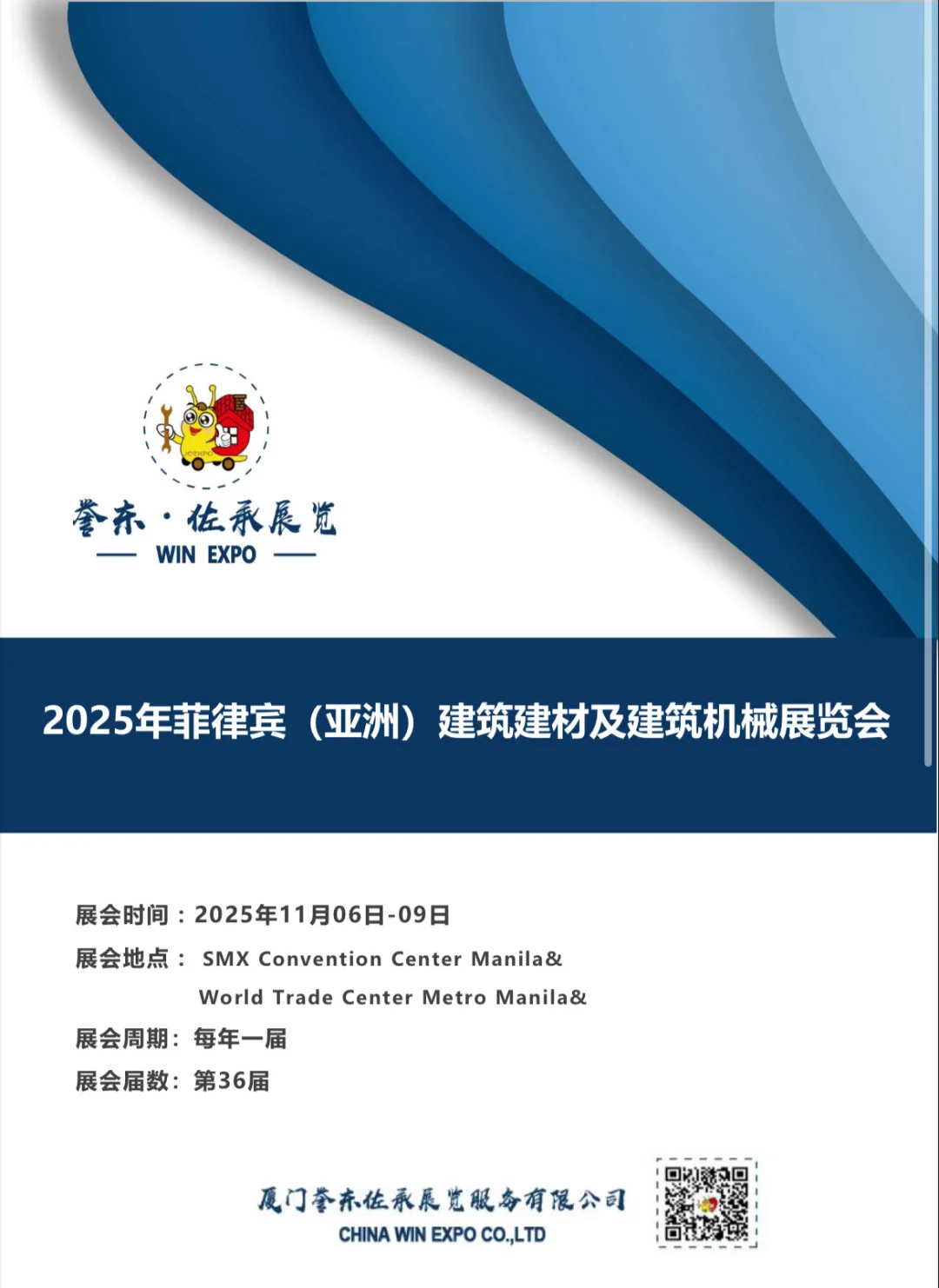 誉东·佐承展览
WIN EXPO

2025年菲律宾（亚洲）建筑建材及建筑机械展览会

展会时间：2025年11月06日-09日
展会地点： SMX Convention Center Manila&
World Trade Center Metro Manila&
展会周期：每年一届
展会届数：第36届

厦门誉东佐承展览服务有限公司
CHINA WIN EXPO CO.,LTD